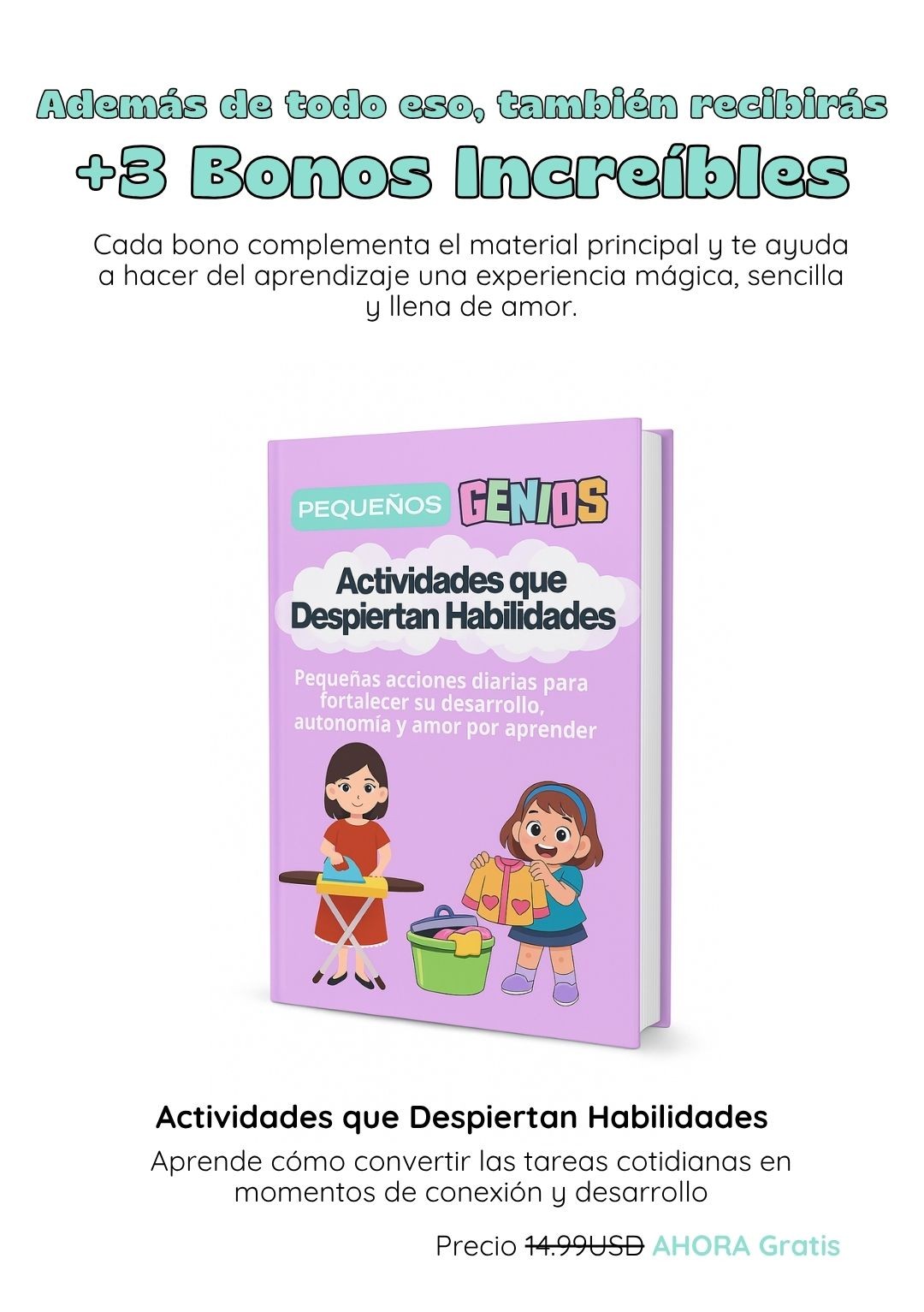 Además de todo eso, también recibirás

+3 Bonos Increíbles

Cada bono complementa el material principal y te ayuda a hacer del aprendizaje una experiencia mágica, sencilla y llena de amor.

PEQUEÑOS GENIOS

Actividades que Despiertan Habilidades

Pequeñas acciones diarias para fortalecer su desarrollo, autonomía y amor por aprender

Actividades que Despiertan Habilidades

Aprende cómo convertir las tareas cotidianas en momentos de conexión y desarrollo

Precio 14.99USD AHORA Gratis